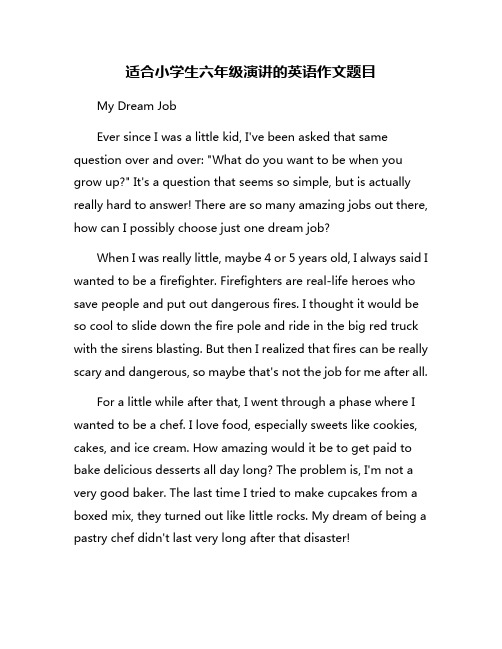 适合小学生六年级演讲的英语作文题目

My Dream Job

Ever since I was a little kid, I've been asked that same question over and over: "What do you want to be when you grow up?" It's a question that seems so simple, but is actually really hard to answer! There are so many amazing jobs out there, how can I possibly choose just one dream job?

When I was really little, maybe 4 or 5 years old, I always said I wanted to be a firefighter. Firefighters are real-life heroes who save people and put out dangerous fires. I thought it would be so cool to slide down the fire pole and ride in the big red truck with the sirens blasting. But then I realized that fires can be really scary and dangerous, so maybe that's not the job for me after all.

For a little while after that, I went through a phase where I wanted to be a chef. I love food, especially sweets like cookies, cakes, and ice cream. How amazing would it be to get paid to bake delicious desserts all day long? The problem is, I'm not a very good baker. The last time I tried to make cupcakes from a boxed mix, they turned out like little rocks. My dream of being a pastry chef didn't last very long after that disaster!